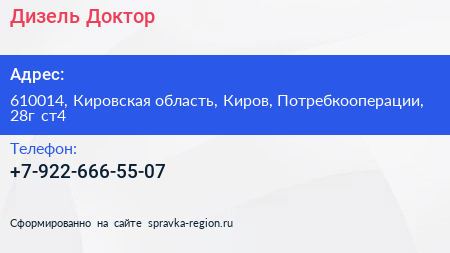 Дизель Доктор

Адрес:

610014, Кировская область, Киров, Потребкооперации, 28г ст4

Телефон:

+7-922-666-55-07

Сформированно на сайте spravka-region.ru